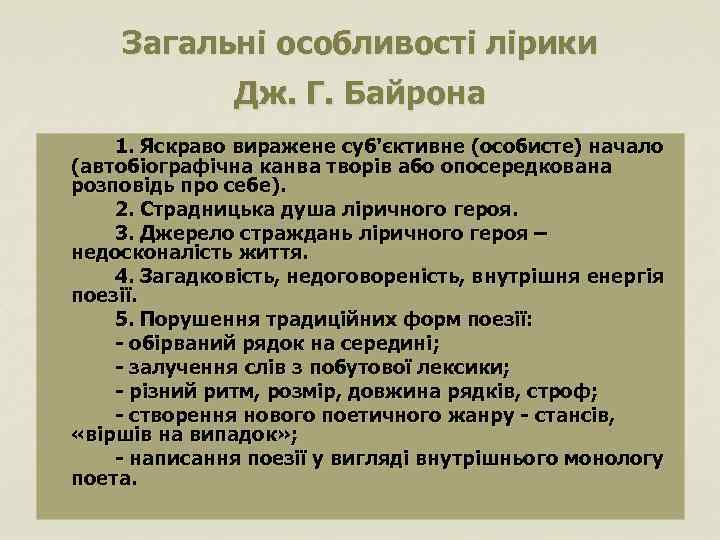 Загальні особливості лірики Дж. Г. Байрона

1. Яскраво виражене суб'єктивне (особисте) начало (автобіографічна канва творів або опосередкована розповідь про себе).

2. Страдницька душа ліричного героя.

3. Джерело страждань ліричного героя – недосконалість життя.

4. Загадковість, недоговореність, внутрішня енергія поезії.

5. Порушення традиційних форм поезії:

- обірваний рядок на середині;

- залучення слів з побутової лексики;

- різний ритм, розмір, довжина рядків, строф;

- створення нового поетичного жанру - стансів, «віршів на випадок»;

- написання поезії у вигляді внутрішнього монологу поета.